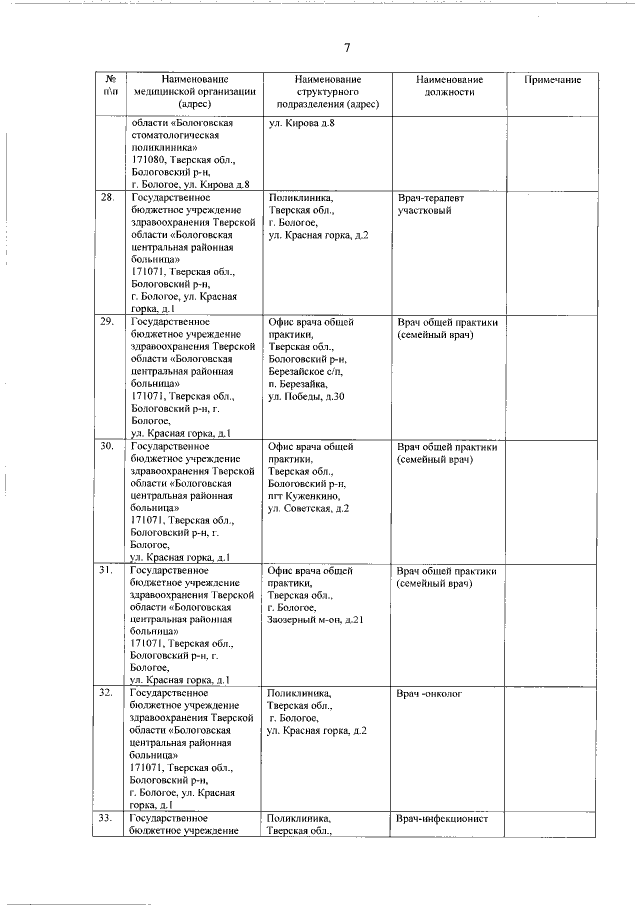 7

| № п\п | Наименование медицинской организации (адрес) | Наименование структурного подразделения (адрес) | Наименование должности | Примечание |
|---|---|---|---|---|
| | области «Бологовская стоматологическая поликлиника» 171080, Тверская обл., Бологовский р-н, г. Бологое, ул. Кирова д.8 | ул. Кирова д.8 | | |
| 28. | Государственное бюджетное учреждение здравоохранения Тверской области «Бологовская центральная районная больница» 171071, Тверская обл., Бологовский р-н, г. Бологое, ул. Красная горка, д.1 | Поликлиника, Тверская обл., г. Бологое, ул. Красная горка, д.2 | Врач-терапевт участковый | |
| 29. | Государственное бюджетное учреждение здравоохранения Тверской области «Бологовская центральная районная больница» 171071, Тверская обл., Бологовский р-н, г. Бологое, ул. Красная горка, д.1 | Офис врача общей практики, Тверская обл., Бологовский р-н, Березайское с/п, п. Березайка, ул. Победы, д.30 | Врач общей практики (семейный врач) | |
| 30. | Государственное бюджетное учреждение здравоохранения Тверской области «Бологовская центральная районная больница» 171071, Тверская обл., Бологовский р-н, г. Бологое, ул. Красная горка, д.1 | Офис врача общей практики, Тверская обл., Бологовский р-н, пгт Куженкино, ул. Советская, д.2 | Врач общей практики (семейный врач) | |
| 31. | Государственное бюджетное учреждение здравоохранения Тверской области «Бологовская центральная районная больница» 171071, Тверская обл., Бологовский р-н, г. Бологое, ул. Красная горка, д.1 | Офис врача общей практики, Тверская обл., г. Бологое, Заозерный м-он, д.21 | Врач общей практики (семейный врач) | |
| 32. | Государственное бюджетное учреждение здравоохранения Тверской области «Бологовская центральная районная больница» 171071, Тверская обл., Бологовский р-н, г. Бологое, ул. Красная горка, д.1 | Поликлиника, Тверская обл., г. Бологое, ул. Красная горка, д.2 | Врач -онколог | |
| 33. | Государственное бюджетное учреждение | Поликлиника, Тверская обл., | Врач-инфекционист | |